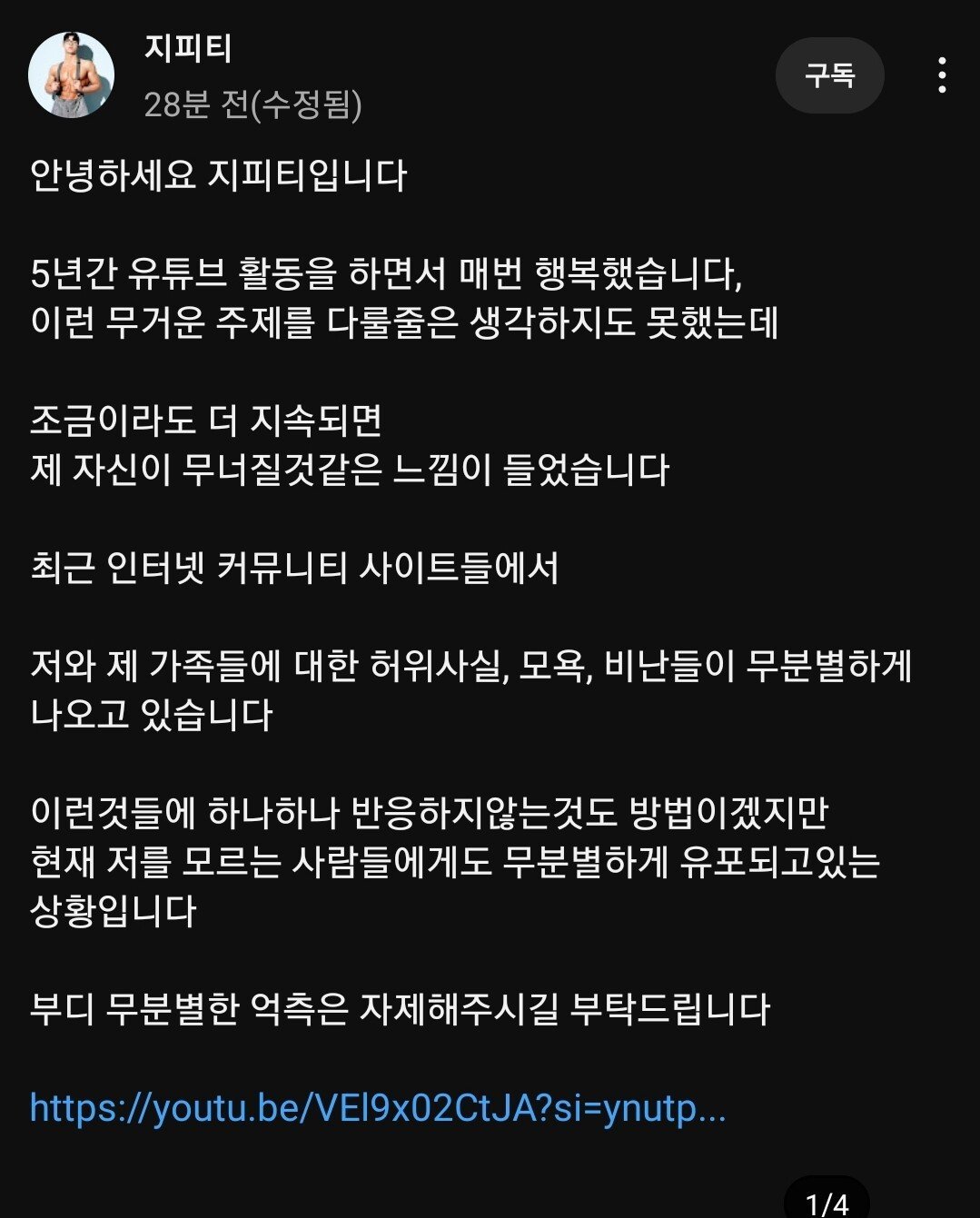 지피티
28분 전(수정됨)

구독

안녕하세요 지피티입니다

5년간 유튜브 활동을 하면서 매번 행복했습니다,
이런 무거운 주제를 다룰줄은 생각하지도 못했는데

조금이라도 더 지속되면
제 자신이 무너질것같은 느낌이 들었습니다

최근 인터넷 커뮤니티 사이트들에서

저와 제 가족들에 대한 허위사실, 모욕, 비난들이 무분별하게 나오고 있습니다

이런것들에 하나하나 반응하지않는것도 방법이겠지만
현재 저를 모르는 사람들에게도 무분별하게 유포되고있는 상황입니다

부디 무분별한 억측은 자제해주시길 부탁드립니다

https://youtu.be/VEl9x02CtJA?si=ynutp...

1/4